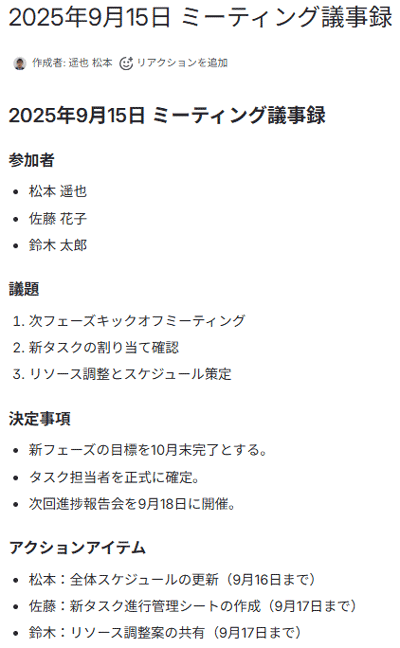 2025年9月15日 ミーティング議事録

作成者: 遥也 松本　リアクションを追加

2025年9月15日 ミーティング議事録

参加者

- 松本 遥也
- 佐藤 花子
- 鈴木 太郎

議題

1. 次フェーズキックオフミーティング
2. 新タスクの割り当て確認
3. リソース調整とスケジュール策定

決定事項

- 新フェーズの目標を10月末完了とする。
- タスク担当者を正式に確定。
- 次回進捗報告会を9月18日に開催。

アクションアイテム

- 松本：全体スケジュールの更新（9月16日まで）
- 佐藤：新タスク進行管理シートの作成（9月17日まで）
- 鈴木：リソース調整案の共有（9月17日まで）